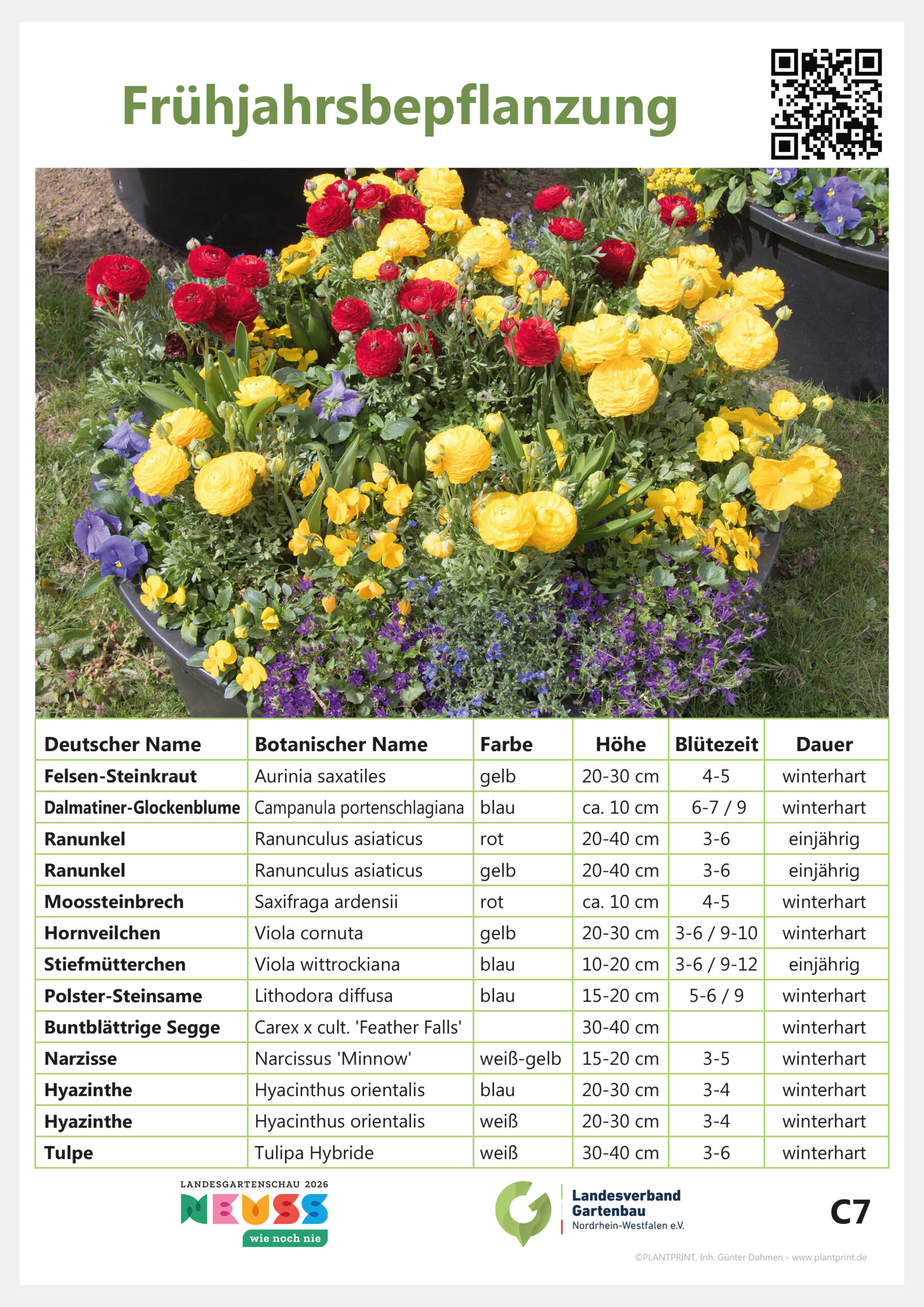 Frühjahrsbepflanzung

| Deutscher Name | Botanischer Name | Farbe | Höhe | Blütezeit | Dauer |
|---|---|---|---|---|---|
| Felsen-Steinkraut | Aurinia saxatiles | gelb | 20-30 cm | 4-5 | winterhart |
| Dalmatiner-Glockenblume | Campanula portenschlagiana | blau | ca. 10 cm | 6-7 / 9 | winterhart |
| Ranunkel | Ranunculus asiaticus | rot | 20-40 cm | 3-6 | einjährig |
| Ranunkel | Ranunculus asiaticus | gelb | 20-40 cm | 3-6 | einjährig |
| Moossteinbrech | Saxifraga ardensii | rot | ca. 10 cm | 4-5 | winterhart |
| Hornveilchen | Viola cornuta | gelb | 20-30 cm | 3-6 / 9-10 | winterhart |
| Stiefmütterchen | Viola wittrockiana | blau | 10-20 cm | 3-6 / 9-12 | einjährig |
| Polster-Steinsame | Lithodora diffusa | blau | 15-20 cm | 5-6 / 9 | winterhart |
| Buntblättrige Segge | Carex x cult. 'Feather Falls' | | 30-40 cm | | winterhart |
| Narzisse | Narcissus 'Minnow' | weiß-gelb | 15-20 cm | 3-5 | winterhart |
| Hyazinthe | Hyacinthus orientalis | blau | 20-30 cm | 3-4 | winterhart |
| Hyazinthe | Hyacinthus orientalis | weiß | 20-30 cm | 3-4 | winterhart |
| Tulpe | Tulipa Hybride | weiß | 30-40 cm | 3-6 | winterhart |

LANDESGARTENSCHAU 2026
NEUSS
wie noch nie

Landesverband Gartenbau
Nordrhein-Westfalen e.V.

C7

©PLANTPRINT, Inh. Günter Dahmen - www.plantprint.de